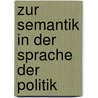 zur semantik in der sprache der politik